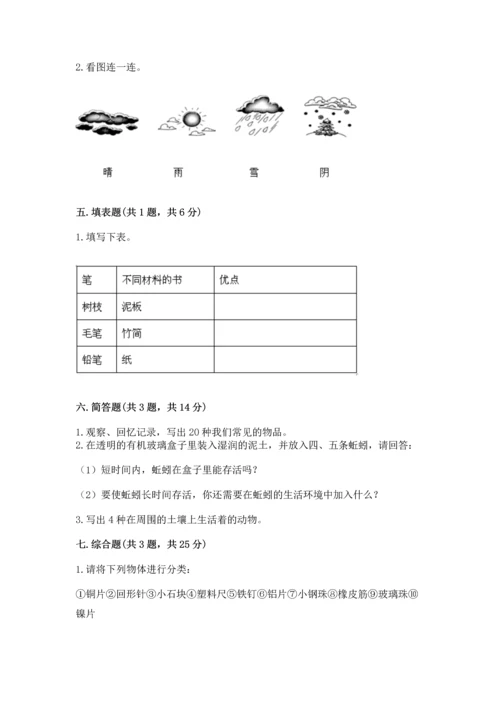 2. 看图连一连。

晴　　雨　　雪　　阴

五. 填表题(共 1 题，共 6 分)

1. 填写下表。

| 笔 | 不同材料的书 | 优点 |
|---|---|---|
| 树枝 | 泥板 | |
| 毛笔 | 竹简 | |
| 铅笔 | 纸 | |

六. 简答题(共 3 题，共 14 分)

1. 观察、回忆记录，写出 20 种我们常见的物品。
2. 在透明的有机玻璃盒子里装入湿润的泥土，并放入四、五条蚯蚓，请回答：

（1）短时间内，蚯蚓在盒子里能存活吗？

（2）要使蚯蚓长时间存活，你还需要在蚯蚓的生活环境中加入什么？

3. 写出 4 种在周围的土壤上生活着的动物。

七. 综合题(共 3 题，共 25 分)

1. 请将下列物体进行分类：

①铜片②回形针③小石块④塑料尺⑤铁钉⑥铝片⑦小钢珠⑧橡皮筋⑨玻璃珠⑩镍片